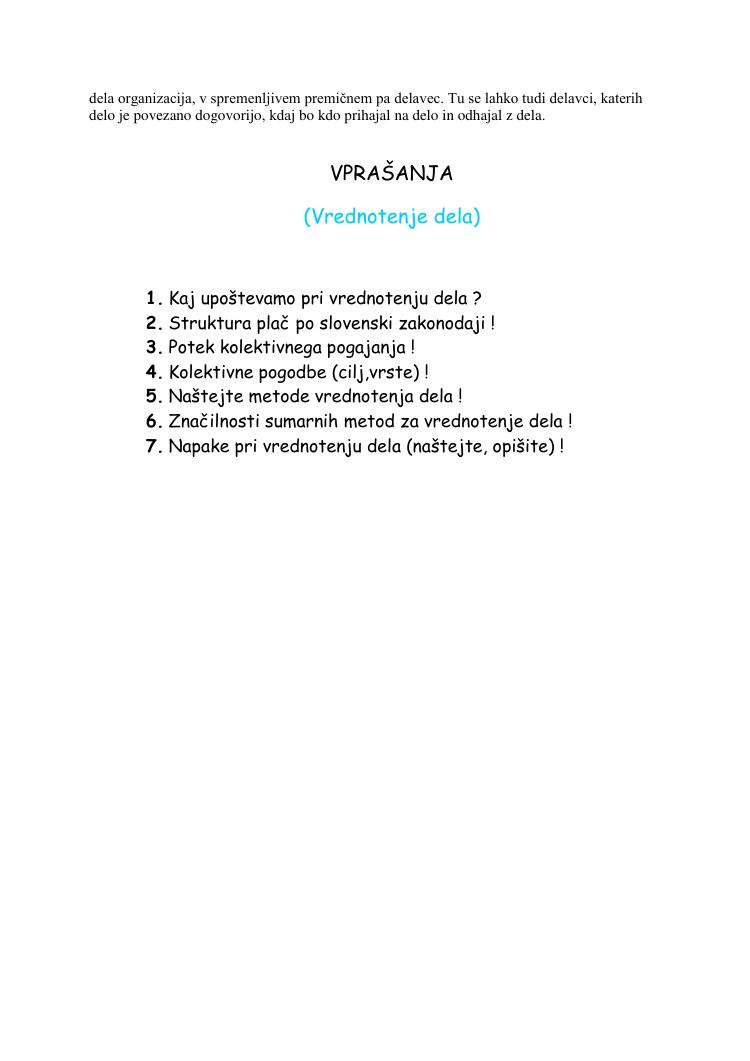 dela organizacija, v spremenljivem premičnem pa delavec. Tu se lahko tudi delavci, katerih delo je povezano dogovorijo, kdaj bo kdo prihajal na delo in odhajal z dela.

VPRAŠANJA

(Vrednotenje dela)

1. Kaj upoštevamo pri vrednotenju dela ?
2. Struktura plač po slovenski zakonodaji !
3. Potek kolektivnega pogajanja !
4. Kolektivne pogodbe (cilj,vrste) !
5. Naštejte metode vrednotenja dela !
6. Značilnosti sumarnih metod za vrednotenje dela !
7. Napake pri vrednotenju dela (naštejte, opišite) !